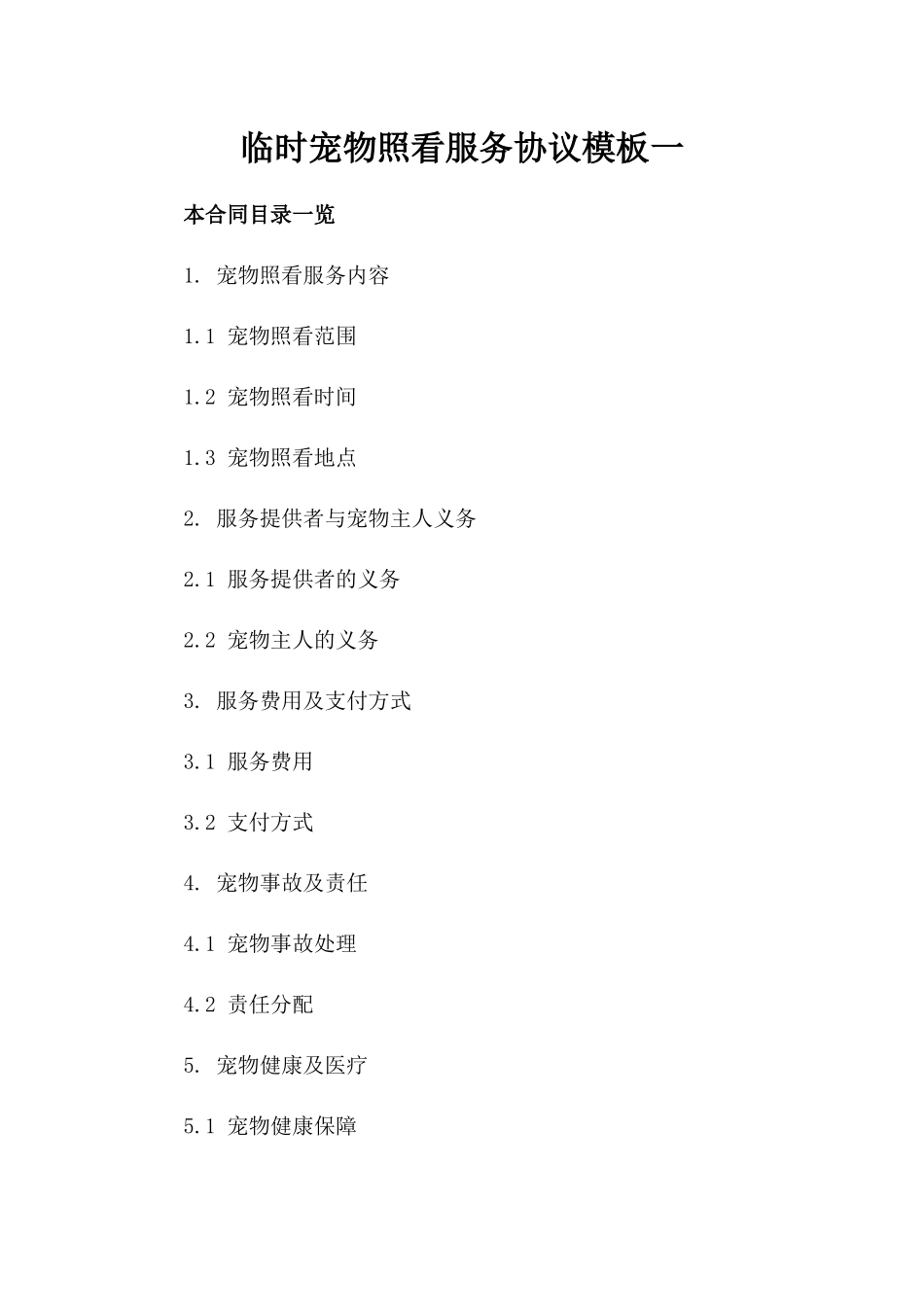 临时宠物照看服务协议模板一

本合同目录一览

1. 宠物照看服务内容

1.1 宠物照看范围

1.2 宠物照看时间

1.3 宠物照看地点

2. 服务提供者与宠物主人义务

2.1 服务提供者的义务

2.2 宠物主人的义务

3. 服务费用及支付方式

3.1 服务费用

3.2 支付方式

4. 宠物事故及责任

4.1 宠物事故处理

4.2 责任分配

5. 宠物健康及医疗

5.1 宠物健康保障